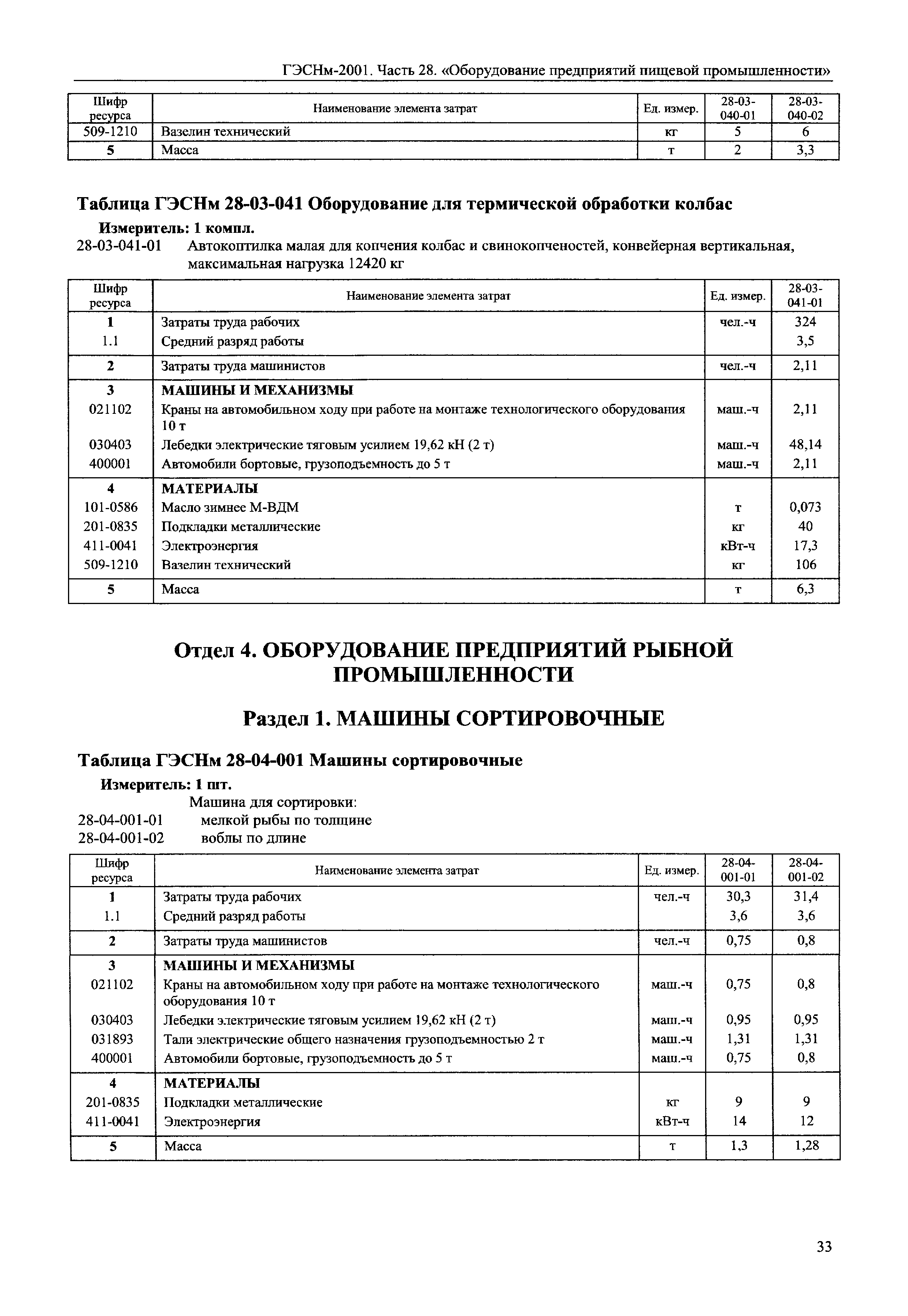 ГЭСНм-2001. Часть 28. «Оборудование предприятий пищевой промышленности»

| Шифр ресурса | Наименование элемента затрат | Ед. измер. | 28-03-040-01 | 28-03-040-02 |
|---|---|---|---|---|
| 509-1210 | Вазелин технический | кг | 5 | 6 |
| 5 | Масса | т | 2 | 3,3 |

Таблица ГЭСНм 28-03-041 Оборудование для термической обработки колбас

Измеритель: 1 компл.

28-03-041-01 Автокоптилка малая для копчения колбас и свинокопченостей, конвейерная вертикальная, максимальная нагрузка 12420 кг

| Шифр ресурса | Наименование элемента затрат | Ед. измер. | 28-03-041-01 |
|---|---|---|---|
| 1 | Затраты труда рабочих | чел.-ч | 324 |
| 1.1 | Средний разряд работы | | 3,5 |
| 2 | Затраты труда машинистов | чел.-ч | 2,11 |
| 3 | МАШИНЫ И МЕХАНИЗМЫ | | |
| 021102 | Краны на автомобильном ходу при работе на монтаже технологического оборудования 10 т | маш.-ч | 2,11 |
| 030403 | Лебедки электрические тяговым усилием 19,62 кН (2 т) | маш.-ч | 48,14 |
| 400001 | Автомобили бортовые, грузоподъемность до 5 т | маш.-ч | 2,11 |
| 4 | МАТЕРИАЛЫ | | |
| 101-0586 | Масло зимнее М-ВДМ | т | 0,073 |
| 201-0835 | Подкладки металлические | кг | 40 |
| 411-0041 | Электроэнергия | кВт-ч | 17,3 |
| 509-1210 | Вазелин технический | кг | 106 |
| 5 | Масса | т | 6,3 |

Отдел 4. ОБОРУДОВАНИЕ ПРЕДПРИЯТИЙ РЫБНОЙ ПРОМЫШЛЕННОСТИ

Раздел 1. МАШИНЫ СОРТИРОВОЧНЫЕ

Таблица ГЭСНм 28-04-001 Машины сортировочные

Измеритель: 1 шт.

Машина для сортировки:
28-04-001-01 мелкой рыбы по толщине
28-04-001-02 воблы по длине

| Шифр ресурса | Наименование элемента затрат | Ед. измер. | 28-04-001-01 | 28-04-001-02 |
|---|---|---|---|---|
| 1 | Затраты труда рабочих | чел.-ч | 30,3 | 31,4 |
| 1.1 | Средний разряд работы | | 3,6 | 3,6 |
| 2 | Затраты труда машинистов | чел.-ч | 0,75 | 0,8 |
| 3 | МАШИНЫ И МЕХАНИЗМЫ | | | |
| 021102 | Краны на автомобильном ходу при работе на монтаже технологического оборудования 10 т | маш.-ч | 0,75 | 0,8 |
| 030403 | Лебедки электрические тяговым усилием 19,62 кН (2 т) | маш.-ч | 0,95 | 0,95 |
| 031893 | Тали электрические общего назначения грузоподъемностью 2 т | маш.-ч | 1,31 | 1,31 |
| 400001 | Автомобили бортовые, грузоподъемность до 5 т | маш.-ч | 0,75 | 0,8 |
| 4 | МАТЕРИАЛЫ | | | |
| 201-0835 | Подкладки металлические | кг | 9 | 9 |
| 411-0041 | Электроэнергия | кВт-ч | 14 | 12 |
| 5 | Масса | т | 1,3 | 1,28 |

33